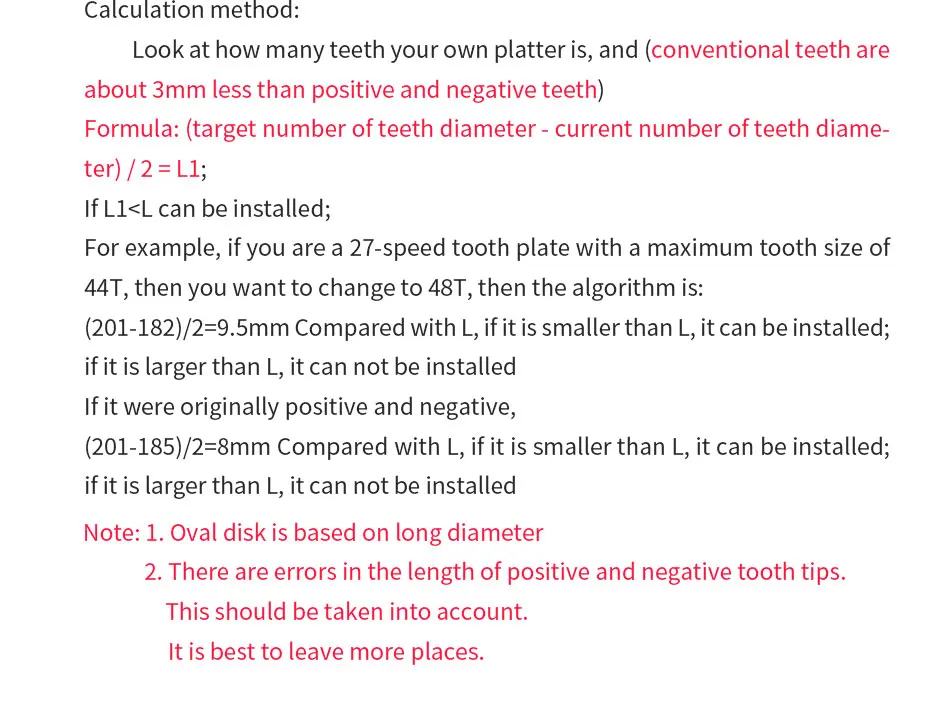 Calculation method:

Look at how many teeth your own platter is, and (conventional teeth are about 3mm less than positive and negative teeth)

Formula: (target number of teeth diameter - current number of teeth diameter) / 2 = L1;

If L1<L can be installed;

For example, if you are a 27-speed tooth plate with a maximum tooth size of 44T, then you want to change to 48T, then the algorithm is:

(201-182)/2=9.5mm Compared with L, if it is smaller than L, it can be installed; if it is larger than L, it can not be installed

If it were originally positive and negative,

(201-185)/2=8mm Compared with L, if it is smaller than L, it can be installed; if it is larger than L, it can not be installed

Note: 1. Oval disk is based on long diameter

2. There are errors in the length of positive and negative tooth tips. This should be taken into account. It is best to leave more places.